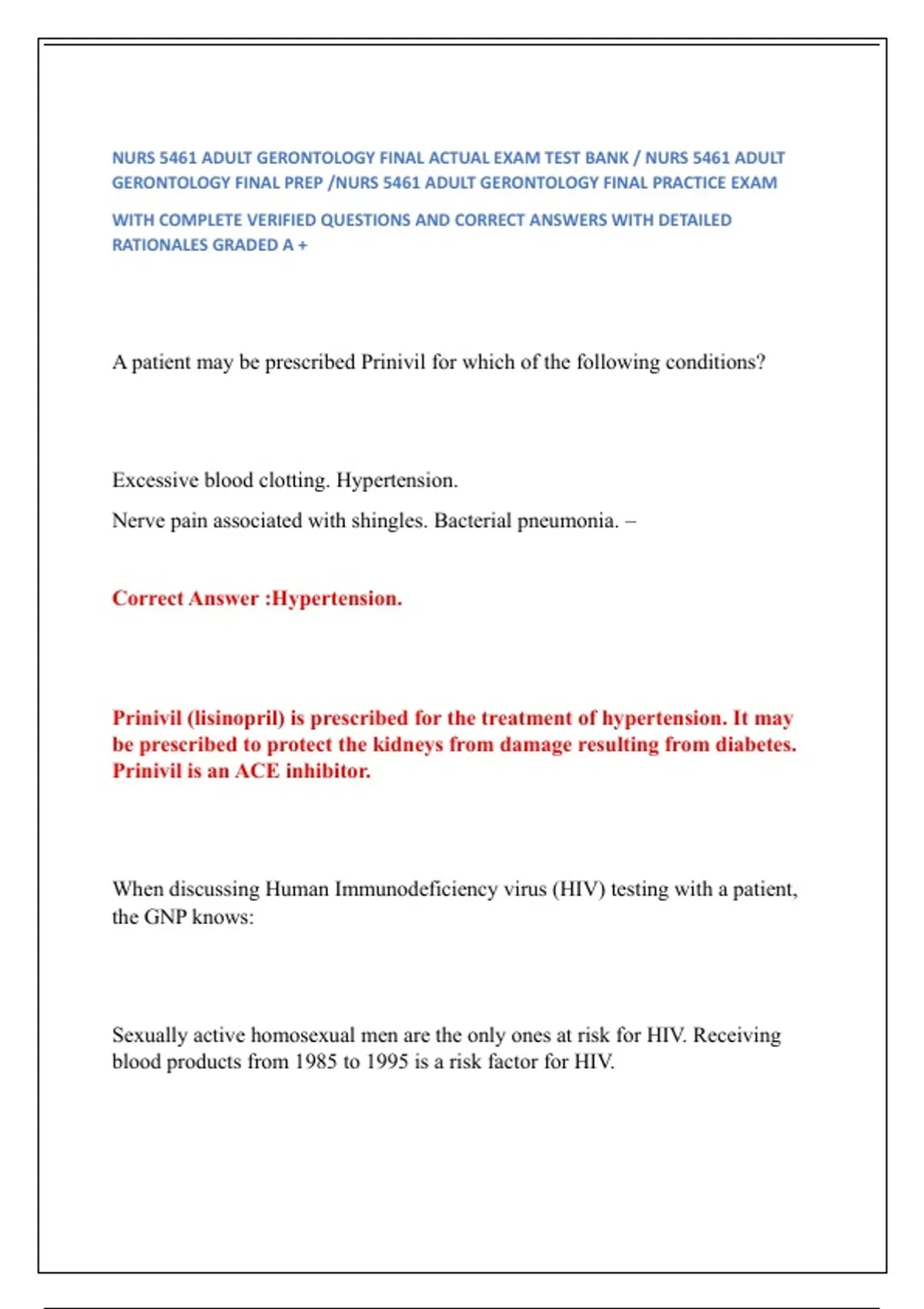 NURS 5461 ADULT GERONTOLOGY FINAL ACTUAL EXAM TEST BANK / NURS 5461 ADULT GERONTOLOGY FINAL PREP /NURS 5461 ADULT GERONTOLOGY FINAL PRACTICE EXAM

WITH COMPLETE VERIFIED QUESTIONS AND CORRECT ANSWERS WITH DETAILED RATIONALES GRADED A +

A patient may be prescribed Prinivil for which of the following conditions?

Excessive blood clotting. Hypertension.

Nerve pain associated with shingles. Bacterial pneumonia. –

Correct Answer :Hypertension.

Prinivil (lisinopril) is prescribed for the treatment of hypertension. It may be prescribed to protect the kidneys from damage resulting from diabetes. Prinivil is an ACE inhibitor.

When discussing Human Immunodeficiency virus (HIV) testing with a patient, the GNP knows:

Sexually active homosexual men are the only ones at risk for HIV. Receiving blood products from 1985 to 1995 is a risk factor for HIV.